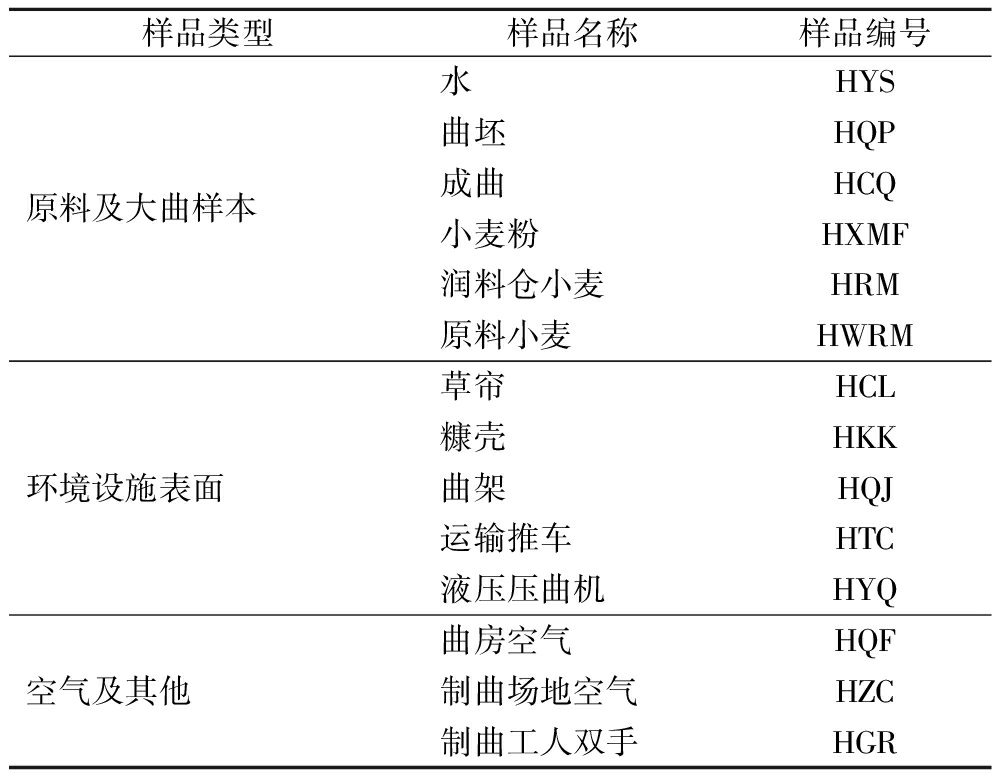 | 样品类型 | 样品名称 | 样品编号 |
|---|---|---|
| 原料及大曲样本 | 水 | HYS |
| | 曲坯 | HQP |
| | 成曲 | HCQ |
| | 小麦粉 | HXMF |
| | 润料仓小麦 | HRM |
| | 原料小麦 | HWRM |
| 环境设施表面 | 草帘 | HCL |
| | 糠壳 | HKK |
| | 曲架 | HQJ |
| | 运输推车 | HTC |
| | 液压压曲机 | HYQ |
| 空气及其他 | 曲房空气 | HQF |
| | 制曲场地空气 | HZC |
| | 制曲工人双手 | HGR |